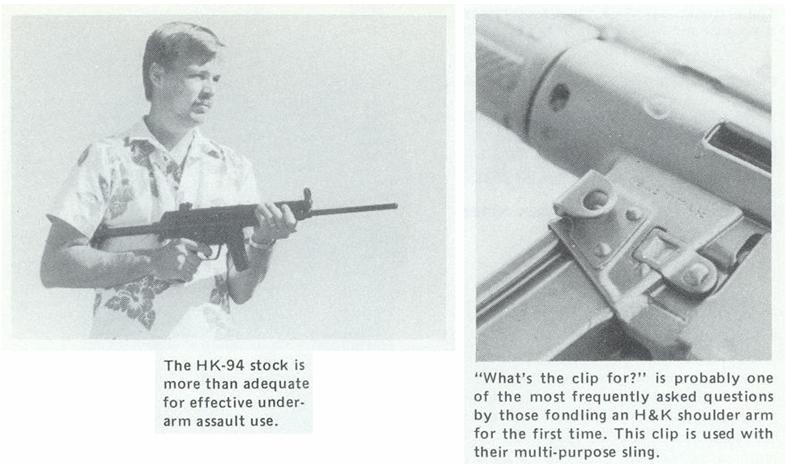 The HK-94 stock is more than adequate for effective underarm assault use.

"What's the clip for?" is probably one of the most frequently asked questions by those fondling an H&K shoulder arm for the first time. This clip is used with their multi-purpose sling.